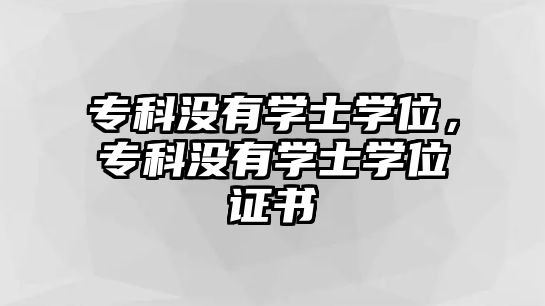 专科没有学士学位，专科没有学士学位证书